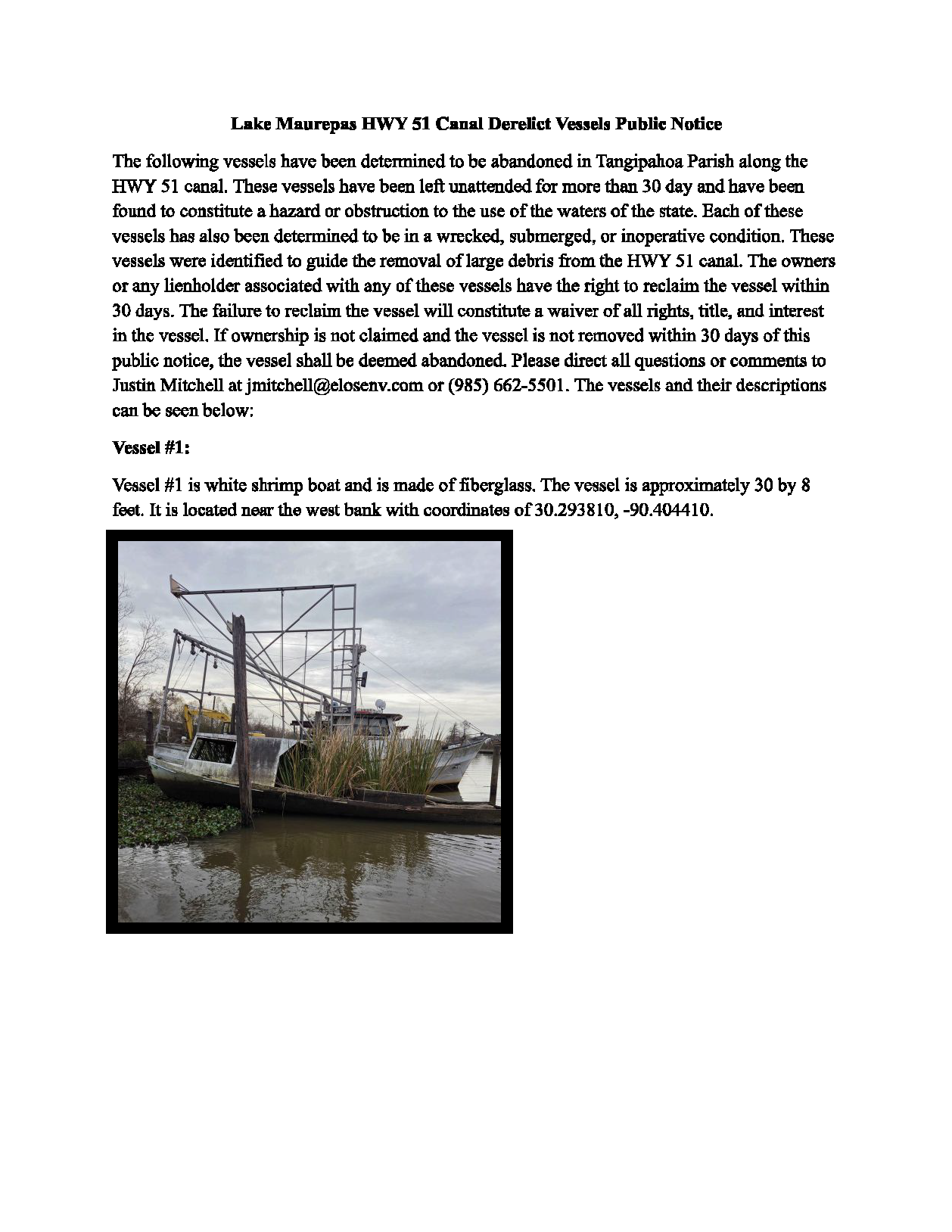 Lake Maurepas HWY 51 Canal Derelict Vessels Public Notice

The following vessels have been determined to be abandoned in Tangipahoa Parish along the HWY 51 canal. These vessels have been left unattended for more than 30 day and have been found to constitute a hazard or obstruction to the use of the waters of the state. Each of these vessels has also been determined to be in a wrecked, submerged, or inoperative condition. These vessels were identified to guide the removal of large debris from the HWY 51 canal. The owners or any lienholder associated with any of these vessels have the right to reclaim the vessel within 30 days. The failure to reclaim the vessel will constitute a waiver of all rights, title, and interest in the vessel. If ownership is not claimed and the vessel is not removed within 30 days of this public notice, the vessel shall be deemed abandoned. Please direct all questions or comments to Justin Mitchell at jmitchell@elosenv.com or (985) 662-5501. The vessels and their descriptions can be seen below:

Vessel #1:

Vessel #1 is white shrimp boat and is made of fiberglass. The vessel is approximately 30 by 8 feet. It is located near the west bank with coordinates of 30.293810, -90.404410.